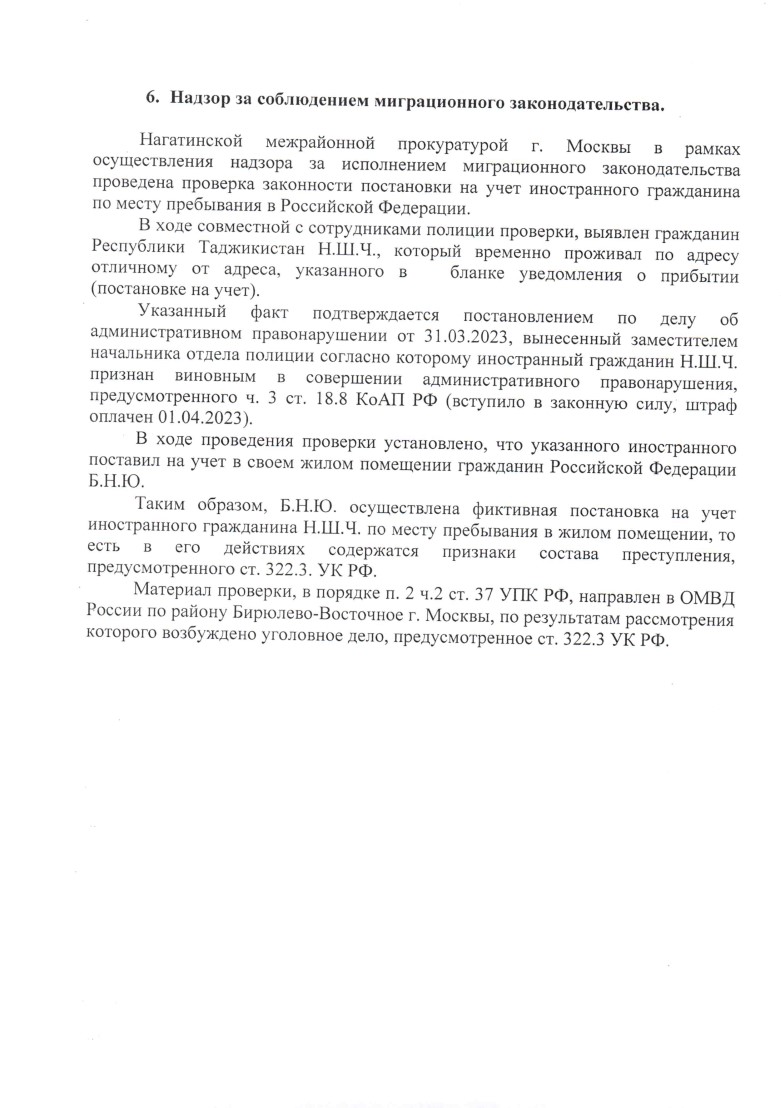 6. Надзор за соблюдением миграционного законодательства.

Нагатинской межрайонной прокуратурой г. Москвы в рамках осуществления надзора за исполнением миграционного законодательства проведена проверка законности постановки на учет иностранного гражданина по месту пребывания в Российской Федерации.

В ходе совместной с сотрудниками полиции проверки, выявлен гражданин Республики Таджикистан Н.Ш.Ч., который временно проживал по адресу отличному от адреса, указанного в бланке уведомления о прибытии (постановке на учет).

Указанный факт подтверждается постановлением по делу об административном правонарушении от 31.03.2023, вынесенный заместителем начальника отдела полиции согласно которому иностранный гражданин Н.Ш.Ч. признан виновным в совершении административного правонарушения, предусмотренного ч. 3 ст. 18.8 КоАП РФ (вступило в законную силу, штраф оплачен 01.04.2023).

В ходе проведения проверки установлено, что указанного иностранного поставил на учет в своем жилом помещении гражданин Российской Федерации Б.Н.Ю.

Таким образом, Б.Н.Ю. осуществлена фиктивная постановка на учет иностранного гражданина Н.Ш.Ч. по месту пребывания в жилом помещении, то есть в его действиях содержатся признаки состава преступления, предусмотренного ст. 322.3. УК РФ.

Материал проверки, в порядке п. 2 ч.2 ст. 37 УПК РФ, направлен в ОМВД России по району Бирюлево-Восточное г. Москвы, по результатам рассмотрения которого возбуждено уголовное дело, предусмотренное ст. 322.3 УК РФ.